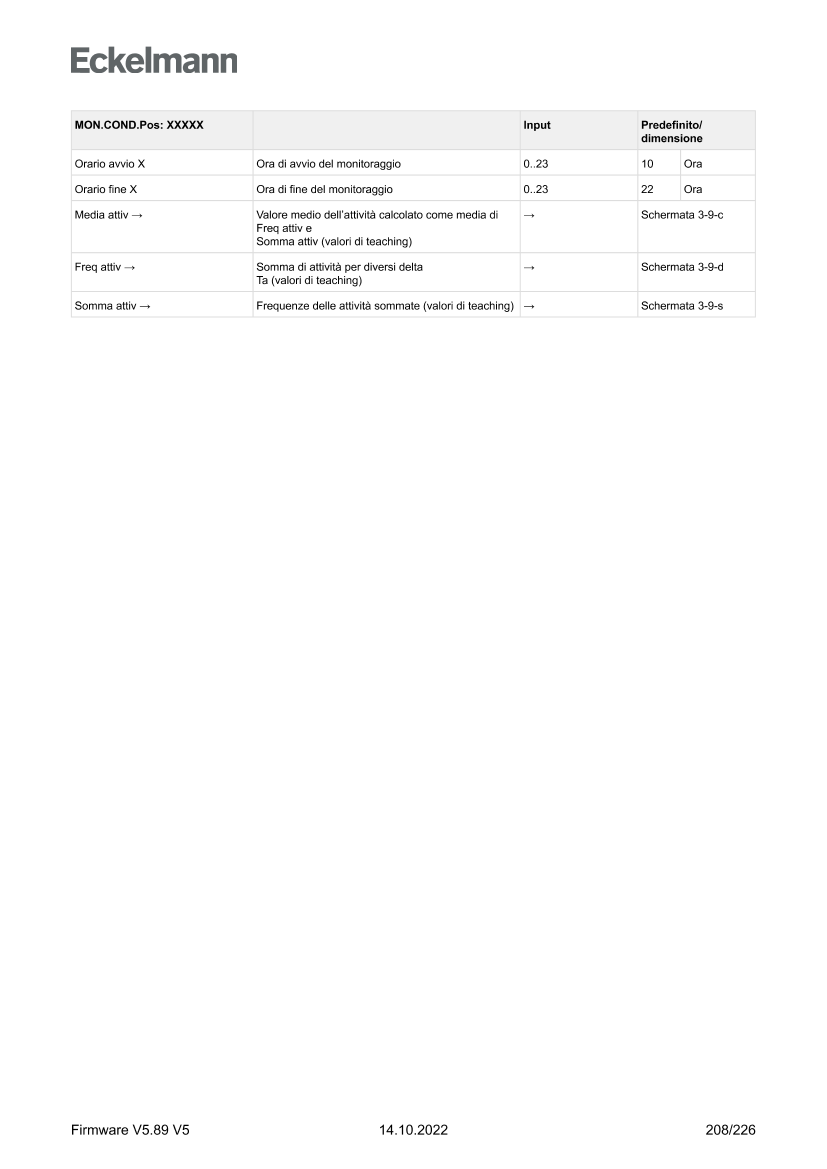 Eckelmann

| MON.COND.Pos: XXXXX | | Input | Predefinito/ dimensione | |
|---|---|---|---|---|
| Orario avvio X | Ora di avvio del monitoraggio | 0..23 | 10 | Ora |
| Orario fine X | Ora di fine del monitoraggio | 0..23 | 22 | Ora |
| Media attiv → | Valore medio dell'attività calcolato come media di Freq attiv e Somma attiv (valori di teaching) | → | Schermata 3-9-c | |
| Freq attiv → | Somma di attività per diversi delta Ta (valori di teaching) | → | Schermata 3-9-d | |
| Somma attiv → | Frequenze delle attività sommate (valori di teaching) | → | Schermata 3-9-s | |

Firmware V5.89 V5 14.10.2022 208/226